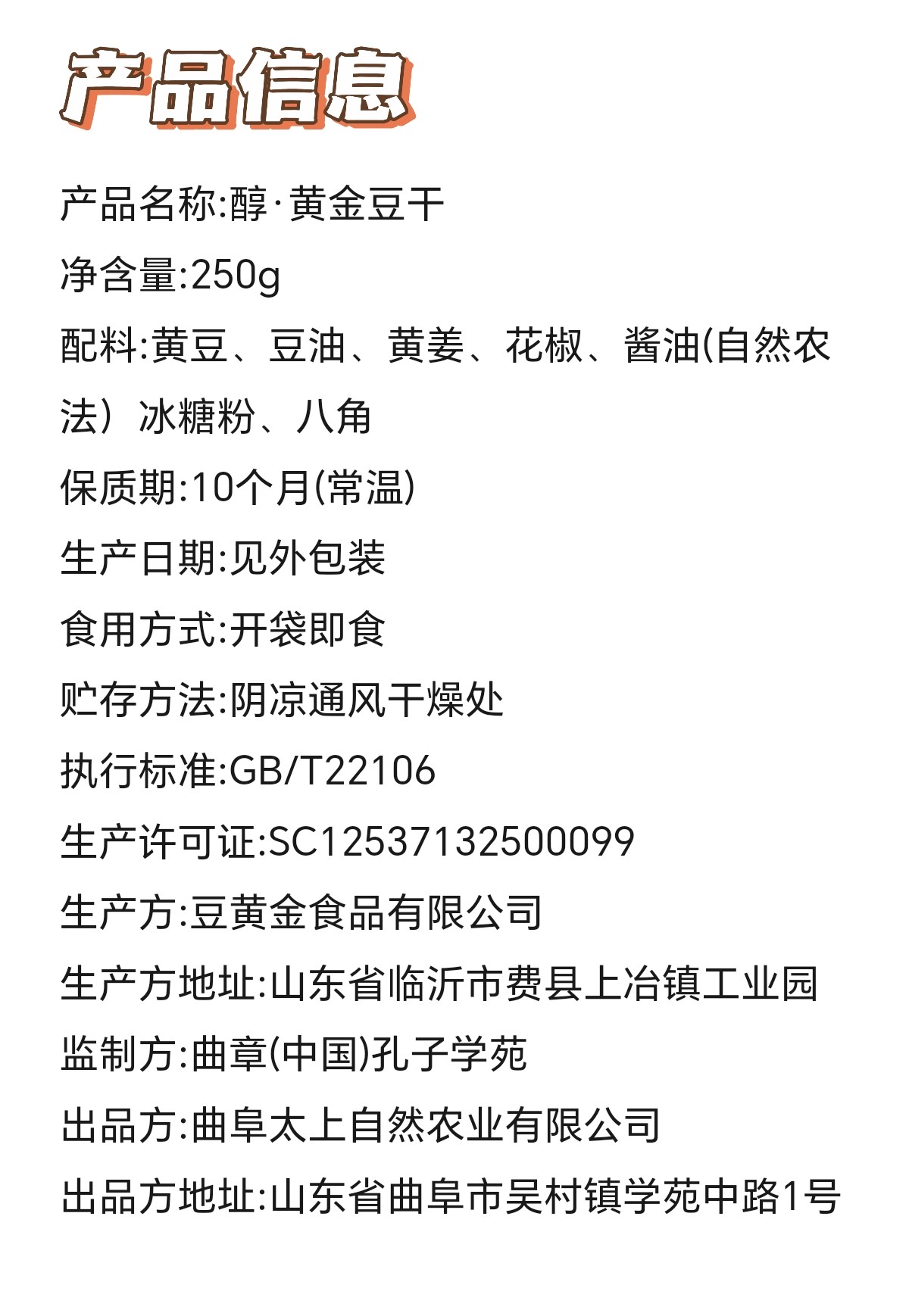 产品信息

产品名称:醇·黄金豆干

净含量:250g

配料:黄豆、豆油、黄姜、花椒、酱油(自然农法）冰糖粉、八角

保质期:10个月(常温)

生产日期:见外包装

食用方式:开袋即食

贮存方法:阴凉通风干燥处

执行标准:GB/T22106

生产许可证:SC12537132500099

生产方:豆黄金食品有限公司

生产方地址:山东省临沂市费县上冶镇工业园

监制方:曲章(中国)孔子学苑

出品方:曲阜太上自然农业有限公司

出品方地址:山东省曲阜市吴村镇学苑中路1号